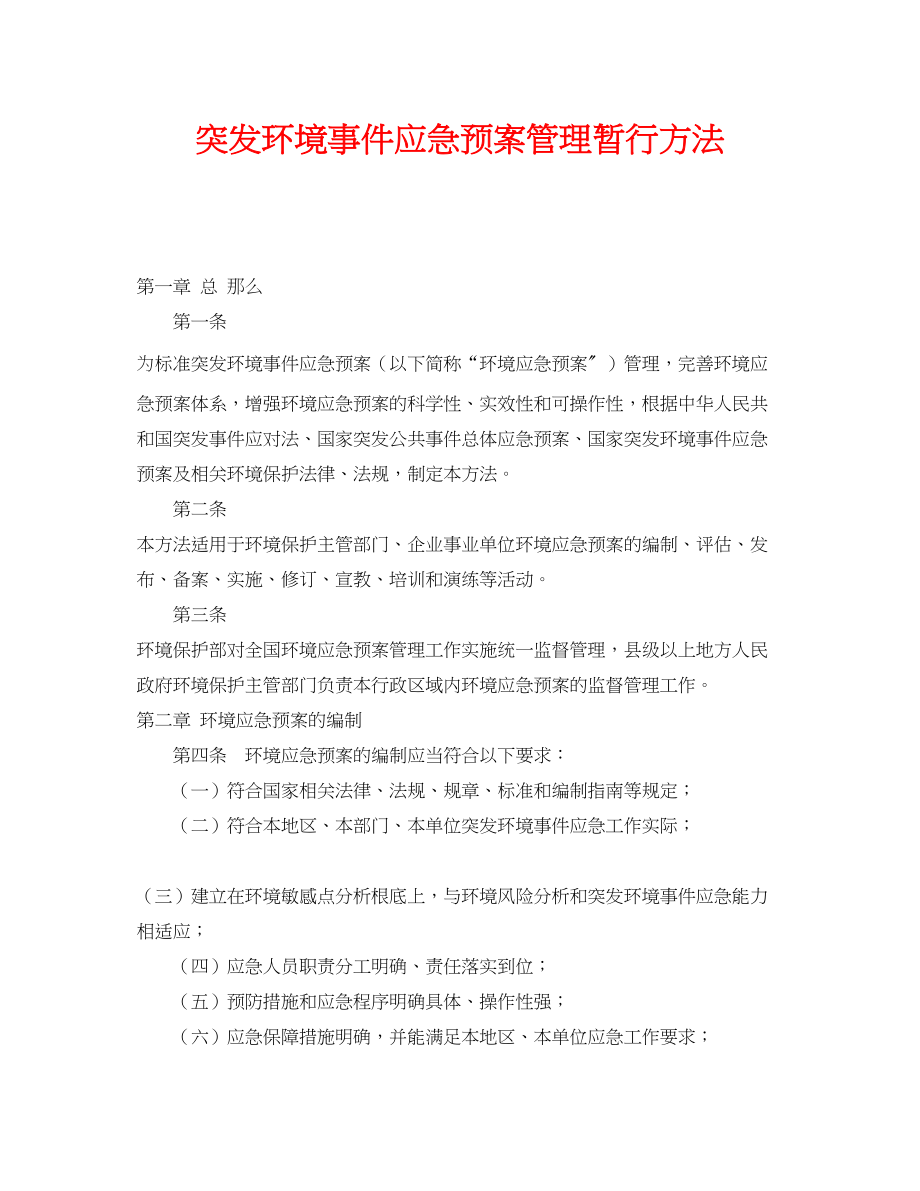 突发环境事件应急预案管理暂行方法

第一章 总 那么

第一条

为标准突发环境事件应急预案（以下简称“环境应急预案〞）管理，完善环境应急预案体系，增强环境应急预案的科学性、实效性和可操作性，根据中华人民共和国突发事件应对法、国家突发公共事件总体应急预案、国家突发环境事件应急预案及相关环境保护法律、法规，制定本方法。

第二条

本方法适用于环境保护主管部门、企业事业单位环境应急预案的编制、评估、发布、备案、实施、修订、宣教、培训和演练等活动。

第三条

环境保护部对全国环境应急预案管理工作实施统一监督管理，县级以上地方人民政府环境保护主管部门负责本行政区域内环境应急预案的监督管理工作。

第二章 环境应急预案的编制

第四条 环境应急预案的编制应当符合以下要求：

（一）符合国家相关法律、法规、规章、标准和编制指南等规定；

（二）符合本地区、本部门、本单位突发环境事件应急工作实际；

（三）建立在环境敏感点分析根底上，与环境风险分析和突发环境事件应急能力相适应；

（四）应急人员职责分工明确、责任落实到位；

（五）预防措施和应急程序明确具体、操作性强；

（六）应急保障措施明确，并能满足本地区、本单位应急工作要求；